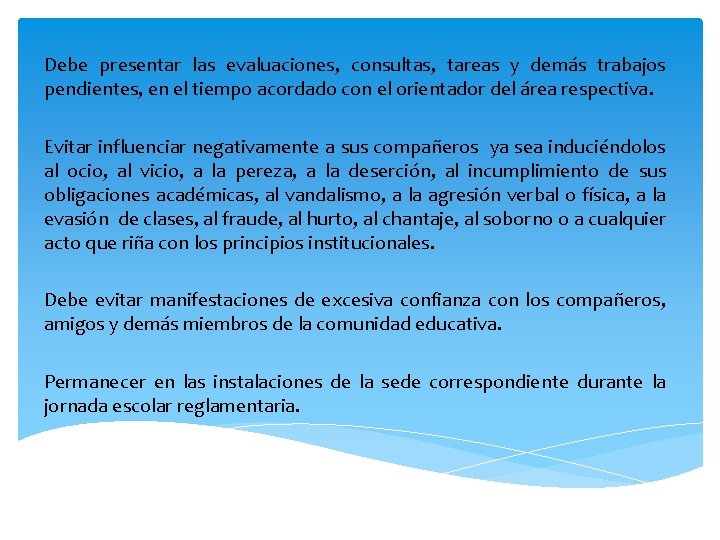 Debe presentar las evaluaciones, consultas, tareas y demás trabajos pendientes, en el tiempo acordado con el orientador del área respectiva.

Evitar influenciar negativamente a sus compañeros ya sea induciéndolos al ocio, al vicio, a la pereza, a la deserción, al incumplimiento de sus obligaciones académicas, al vandalismo, a la agresión verbal o física, a la evasión de clases, al fraude, al hurto, al chantaje, al soborno o a cualquier acto que riña con los principios institucionales.

Debe evitar manifestaciones de excesiva confianza con los compañeros, amigos y demás miembros de la comunidad educativa.

Permanecer en las instalaciones de la sede correspondiente durante la jornada escolar reglamentaria.